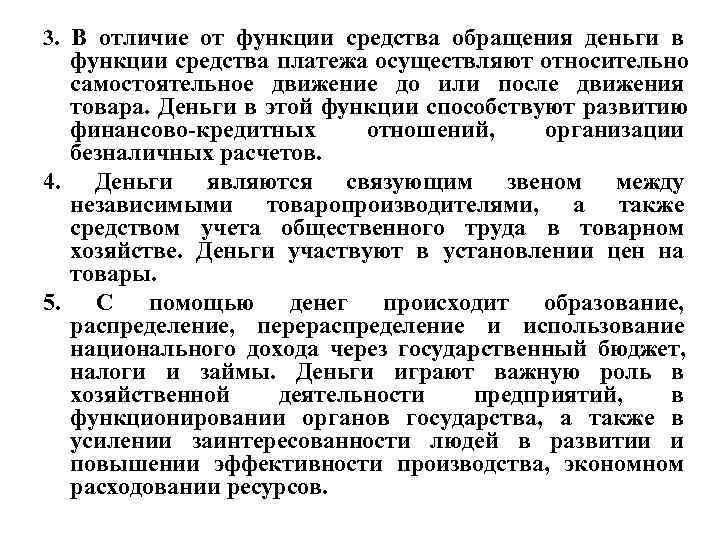 3. В отличие от функции средства обращения деньги в функции средства платежа осуществляют относительно самостоятельное движение до или после движения товара. Деньги в этой функции способствуют развитию финансово-кредитных отношений, организации безналичных расчетов.

4. Деньги являются связующим звеном между независимыми товаропроизводителями, а также средством учета общественного труда в товарном хозяйстве. Деньги участвуют в установлении цен на товары.

5. С помощью денег происходит образование, распределение, перераспределение и использование национального дохода через государственный бюджет, налоги и займы. Деньги играют важную роль в хозяйственной деятельности предприятий, в функционировании органов государства, а также в усилении заинтересованности людей в развитии и повышении эффективности производства, экономном расходовании ресурсов.